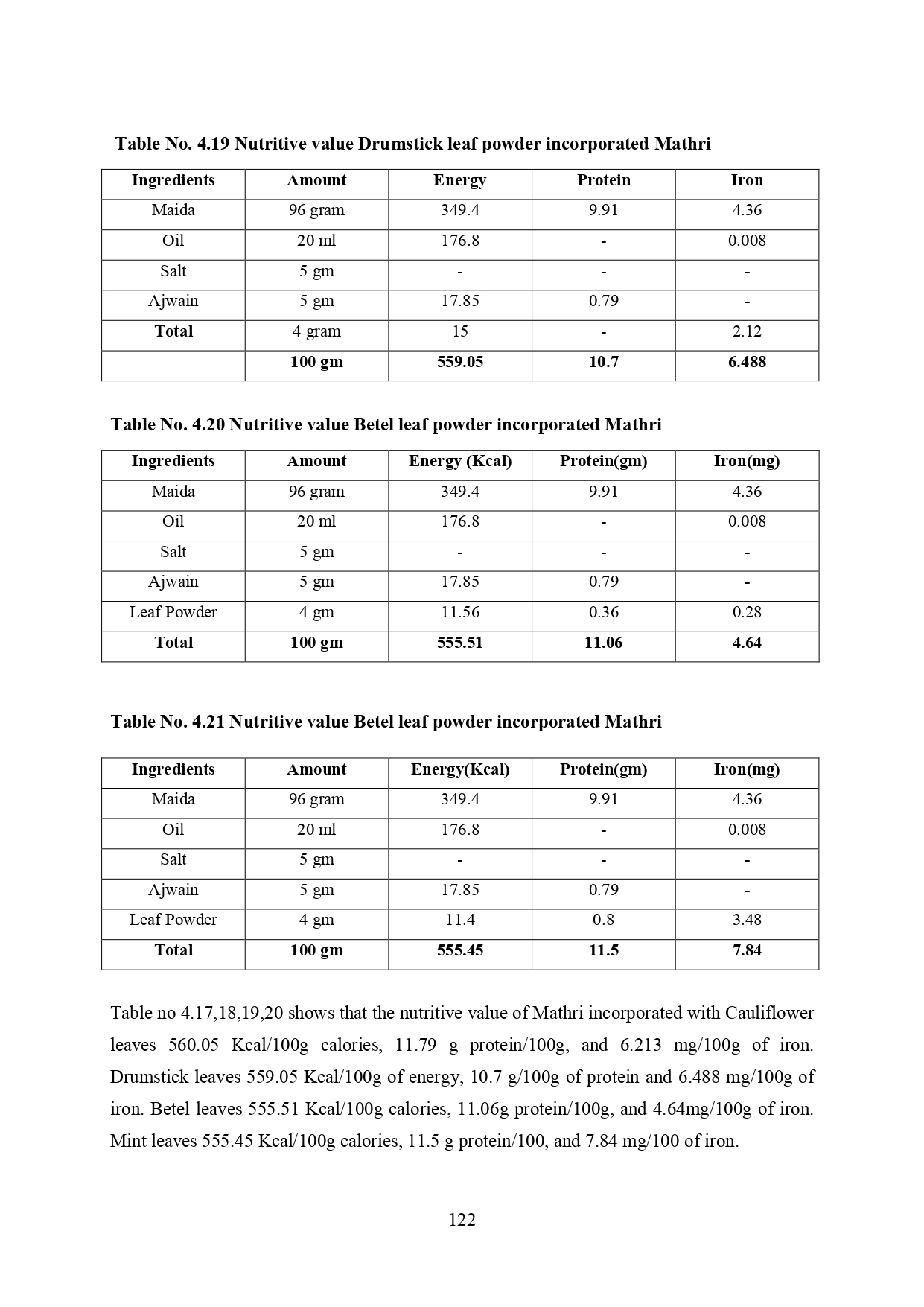 Table No. 4.19 Nutritive value Drumstick leaf powder incorporated Mathri

| Ingredients | Amount | Energy | Protein | Iron |
|---|---|---|---|---|
| Maida | 96 gram | 349.4 | 9.91 | 4.36 |
| Oil | 20 ml | 176.8 | - | 0.008 |
| Salt | 5 gm | - | - | - |
| Ajwain | 5 gm | 17.85 | 0.79 | - |
| **Total** | 4 gram | 15 | - | 2.12 |
|  | **100 gm** | **559.05** | **10.7** | **6.488** |

Table No. 4.20 Nutritive value Betel leaf powder incorporated Mathri

| Ingredients | Amount | Energy (Kcal) | Protein(gm) | Iron(mg) |
|---|---|---|---|---|
| Maida | 96 gram | 349.4 | 9.91 | 4.36 |
| Oil | 20 ml | 176.8 | - | 0.008 |
| Salt | 5 gm | - | - | - |
| Ajwain | 5 gm | 17.85 | 0.79 | - |
| Leaf Powder | 4 gm | 11.56 | 0.36 | 0.28 |
| **Total** | **100 gm** | **555.51** | **11.06** | **4.64** |

Table No. 4.21 Nutritive value Betel leaf powder incorporated Mathri

| Ingredients | Amount | Energy(Kcal) | Protein(gm) | Iron(mg) |
|---|---|---|---|---|
| Maida | 96 gram | 349.4 | 9.91 | 4.36 |
| Oil | 20 ml | 176.8 | - | 0.008 |
| Salt | 5 gm | - | - | - |
| Ajwain | 5 gm | 17.85 | 0.79 | - |
| Leaf Powder | 4 gm | 11.4 | 0.8 | 3.48 |
| **Total** | **100 gm** | **555.45** | **11.5** | **7.84** |

Table no 4.17,18,19,20 shows that the nutritive value of Mathri incorporated with Cauliflower leaves 560.05 Kcal/100g calories, 11.79 g protein/100g, and 6.213 mg/100g of iron. Drumstick leaves 559.05 Kcal/100g of energy, 10.7 g/100g of protein and 6.488 mg/100g of iron. Betel leaves 555.51 Kcal/100g calories, 11.06g protein/100g, and 4.64mg/100g of iron. Mint leaves 555.45 Kcal/100g calories, 11.5 g protein/100, and 7.84 mg/100 of iron.

122